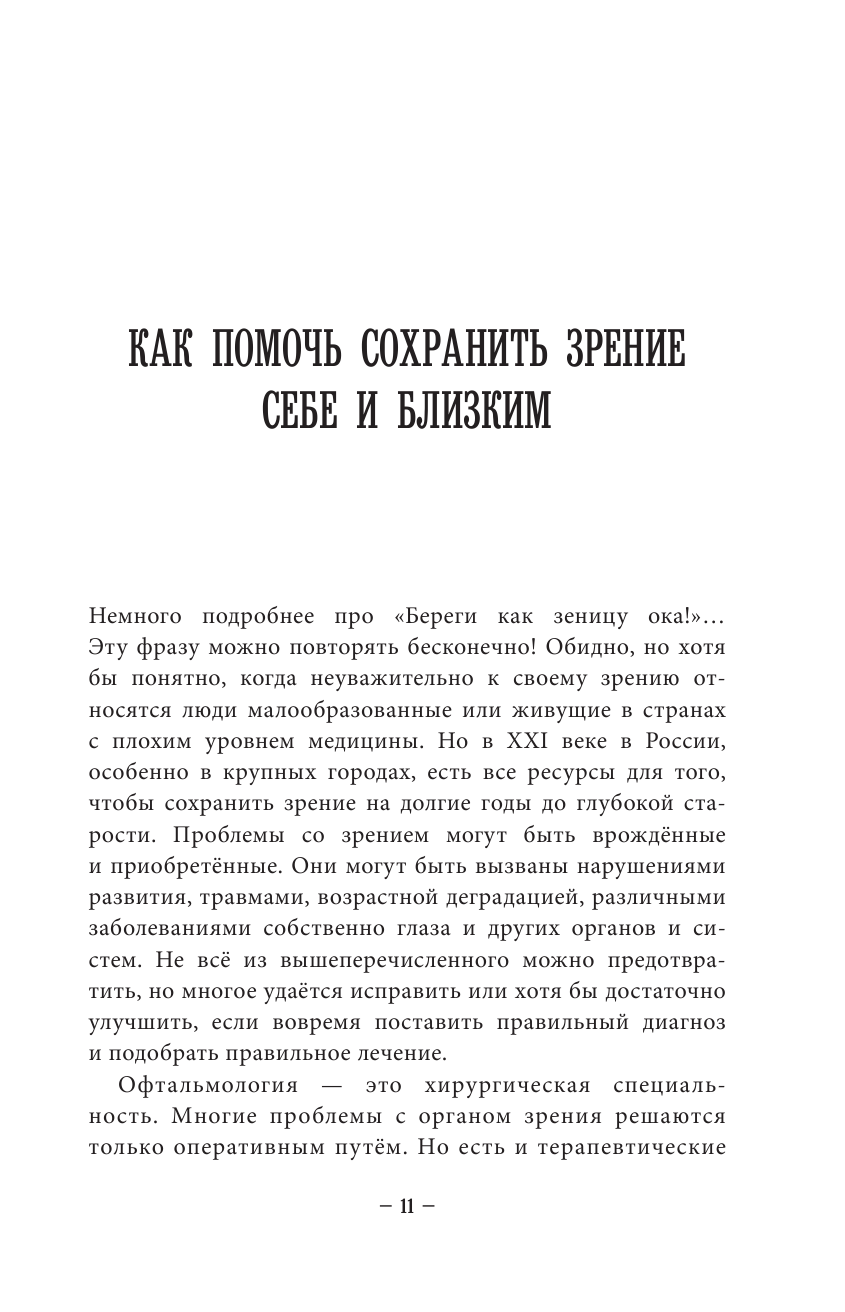 КАК ПОМОЧЬ СОХРАНИТЬ ЗРЕНИЕ СЕБЕ И БЛИЗКИМ

Немного подробнее про «Береги как зеницу ока!»... Эту фразу можно повторять бесконечно! Обидно, но хотя бы понятно, когда неуважительно к своему зрению относятся люди малообразованные или живущие в странах с плохим уровнем медицины. Но в XXI веке в России, особенно в крупных городах, есть все ресурсы для того, чтобы сохранить зрение на долгие годы до глубокой старости. Проблемы со зрением могут быть врождённые и приобретённые. Они могут быть вызваны нарушениями развития, травмами, возрастной деградацией, различными заболеваниями собственно глаза и других органов и систем. Не всё из вышеперечисленного можно предотвратить, но многое удаётся исправить или хотя бы достаточно улучшить, если вовремя поставить правильный диагноз и подобрать правильное лечение.

Офтальмология — это хирургическая специальность. Многие проблемы с органом зрения решаются только оперативным путём. Но есть и терапевтические

– 11 –